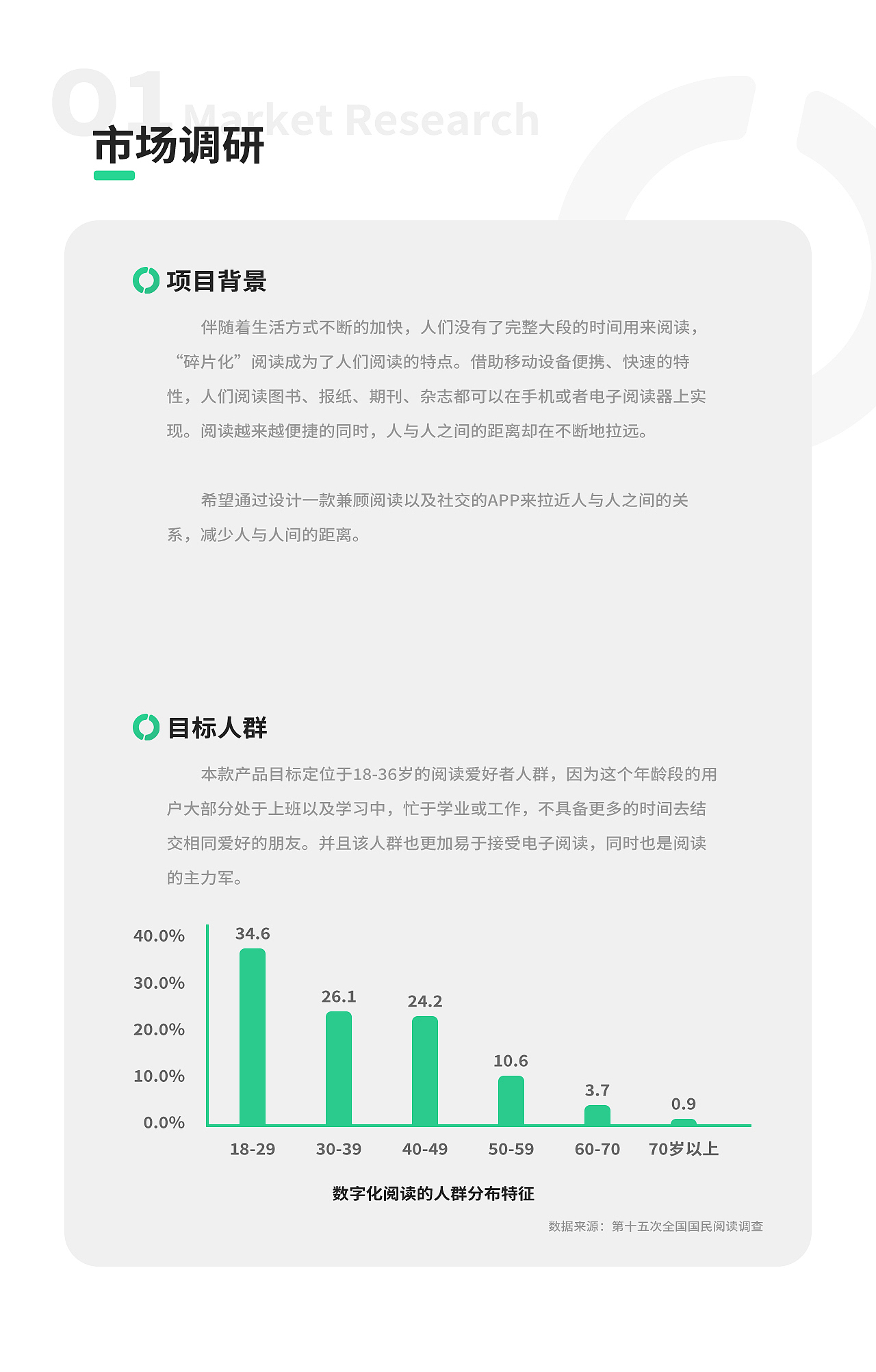 01 Market Research

市场调研

项目背景

伴随着生活方式不断的加快，人们没有了完整大段的时间用来阅读，“碎片化”阅读成为了人们阅读的特点。借助移动设备便携、快速的特性，人们阅读图书、报纸、期刊、杂志都可以在手机或者电子阅读器上实现。阅读越来越便捷的同时，人与人之间的距离却在不断地拉远。

希望通过设计一款兼顾阅读以及社交的APP来拉近人与人之间的关系，减少人与人间的距离。

目标人群

本款产品目标定位于18-36岁的阅读爱好者人群，因为这个年龄段的用户大部分处于上班以及学习中，忙于学业或工作，不具备更多的时间去结交相同爱好的朋友。并且该人群也更加易于接受电子阅读，同时也是阅读的主力军。

40.0%
30.0%
20.0%
10.0%
0.0%

34.6
26.1
24.2
10.6
3.7
0.9

18-29
30-39
40-49
50-59
60-70
70岁以上

数字化阅读的人群分布特征

数据来源：第十五次全国国民阅读调查